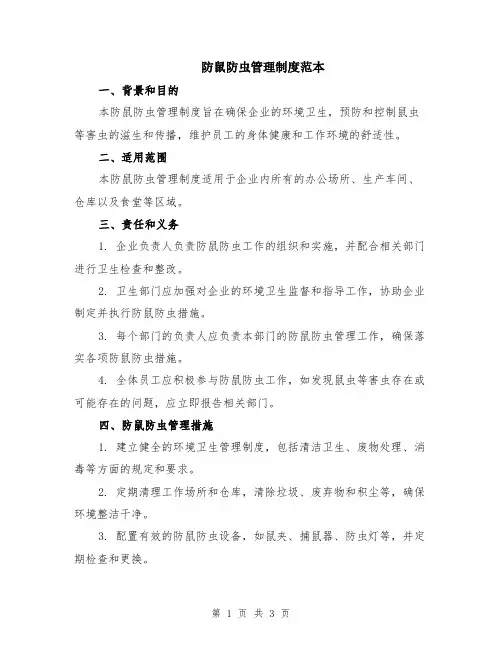 防鼠防虫管理制度范本

一、背景和目的

本防鼠防虫管理制度旨在确保企业的环境卫生，预防和控制鼠虫等害虫的滋生和传播，维护员工的身体健康和工作环境的舒适性。

二、适用范围

本防鼠防虫管理制度适用于企业内所有的办公场所、生产车间、仓库以及食堂等区域。

三、责任和义务

1. 企业负责人负责防鼠防虫工作的组织和实施，并配合相关部门进行卫生检查和整改。

2. 卫生部门应加强对企业的环境卫生监督和指导工作，协助企业制定并执行防鼠防虫措施。

3. 每个部门的负责人应负责本部门的防鼠防虫管理工作，确保落实各项防鼠防虫措施。

4. 全体员工应积极参与防鼠防虫工作，如发现鼠虫等害虫存在或可能存在的问题，应立即报告相关部门。

四、防鼠防虫管理措施

1. 建立健全的环境卫生管理制度，包括清洁卫生、废物处理、消毒等方面的规定和要求。

2. 定期清理工作场所和仓库，清除垃圾、废弃物和积尘等，确保环境整洁干净。

3. 配置有效的防鼠防虫设备，如鼠夹、捕鼠器、防虫灯等，并定期检查和更换。

第 1 页 共 3 页